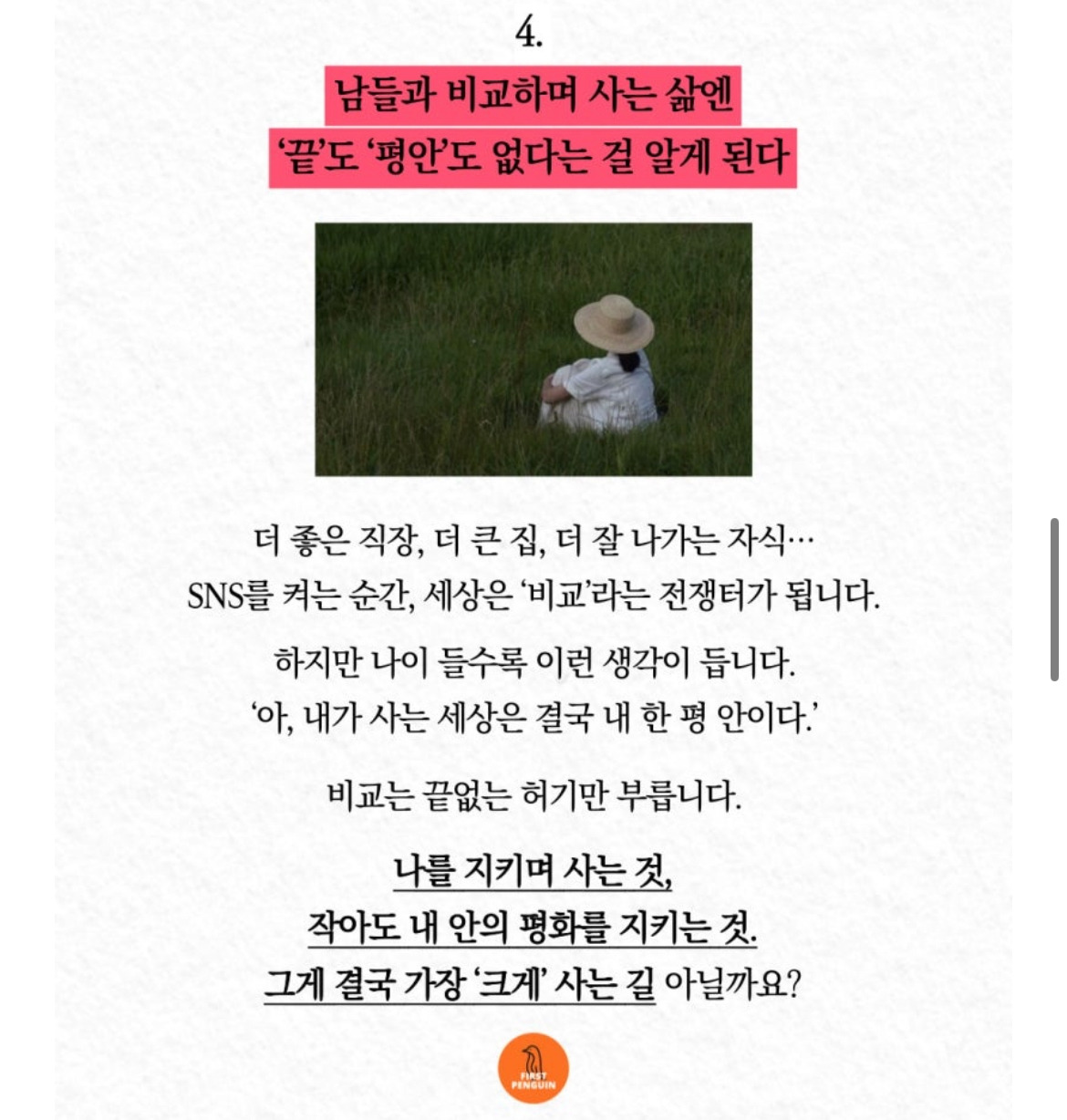 4.

남들과 비교하며 사는 삶엔
'끝'도 '평안'도 없다는 걸 알게 된다

더 좋은 직장, 더 큰 집, 더 잘 나가는 자식…
SNS를 켜는 순간, 세상은 '비교'라는 전쟁터가 됩니다.

하지만 나이 들수록 이런 생각이 듭니다.
'아, 내가 사는 세상은 결국 내 한 평 안이다.'

비교는 끝없는 허기만 부릅니다.

나를 지키며 사는 것,
작아도 내 안의 평화를 지키는 것.
그게 결국 가장 '크게' 사는 길 아닐까요?

FIRST PENGUIN